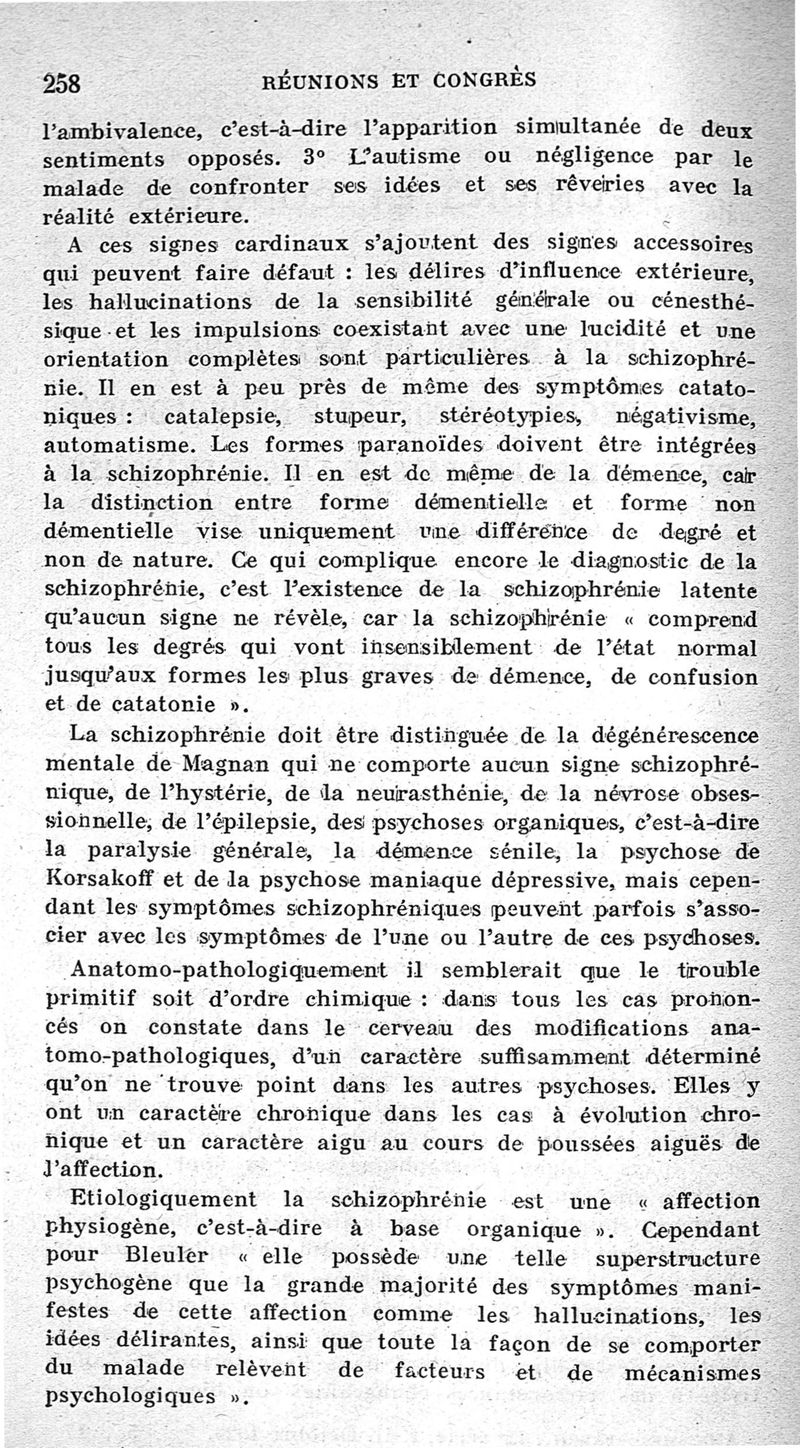 258 RÉUNIONS ET CONGRÈS

l'ambivalence, c'est-à-dire l'apparition simultanée de deux sentiments opposés. 3° L'autisme ou négligence par le malade de confronter ses idées et ses rêveries avec la réalité extérieure.

A ces signes cardinaux s'ajoutent des signes accessoires qui peuvent faire défaut : les délires d'influence extérieure, les hallucinations de la sensibilité générale ou cénesthésique et les impulsions coexistant avec une lucidité et une orientation complètes sont particulières à la schizophrénie. Il en est à peu près de même des symptômes catatoniques : catalepsie, stupeur, stéréotypies, négativisme, automatisme. Les formes paranoïdes doivent être intégrées à la schizophrénie. Il en est de même de la démence, car la distinction entre forme démentielle et forme non démentielle vise uniquement une différence de degré et non de nature. Ce qui complique encore le diagnostic de la schizophrénie, c'est l'existence de la schizophrénie latente qu'aucun signe ne révèle, car la schizophrénie « comprend tous les degrés qui vont insensiblement de l'état normal jusqu'aux formes les plus graves de démence, de confusion et de catatonie ».

La schizophrénie doit être distinguée de la dégénérescence mentale de Magnan qui ne comporte aucun signe schizophrénique, de l'hystérie, de la neurasthénie, de la névrose obsessionnelle, de l'épilepsie, des psychoses organiques, c'est-à-dire la paralysie générale, la démence sénile, la psychose de Korsakoff et de la psychose maniaque dépressive, mais cependant les symptômes schizophréniques peuvent parfois s'associer avec les symptômes de l'une ou l'autre de ces psychoses.

Anatomo-pathologiquement il semblerait que le trouble primitif soit d'ordre chimique : dans tous les cas prononcés on constate dans le cerveau des modifications anatomo-pathologiques, d'un caractère suffisamment déterminé qu'on ne trouve point dans les autres psychoses. Elles y ont un caractère chronique dans les cas à évolution chronique et un caractère aigu au cours de poussées aiguës de l'affection.

Etiologiquement la schizophrénie est une « affection physiogène, c'est-à-dire à base organique ». Cependant pour Bleuler « elle possède une telle superstructure psychogène que la grande majorité des symptômes manifestes de cette affection comme les hallucinations, les idées délirantes, ainsi que toute la façon de se comporter du malade relèvent de facteurs et de mécanismes psychologiques ».